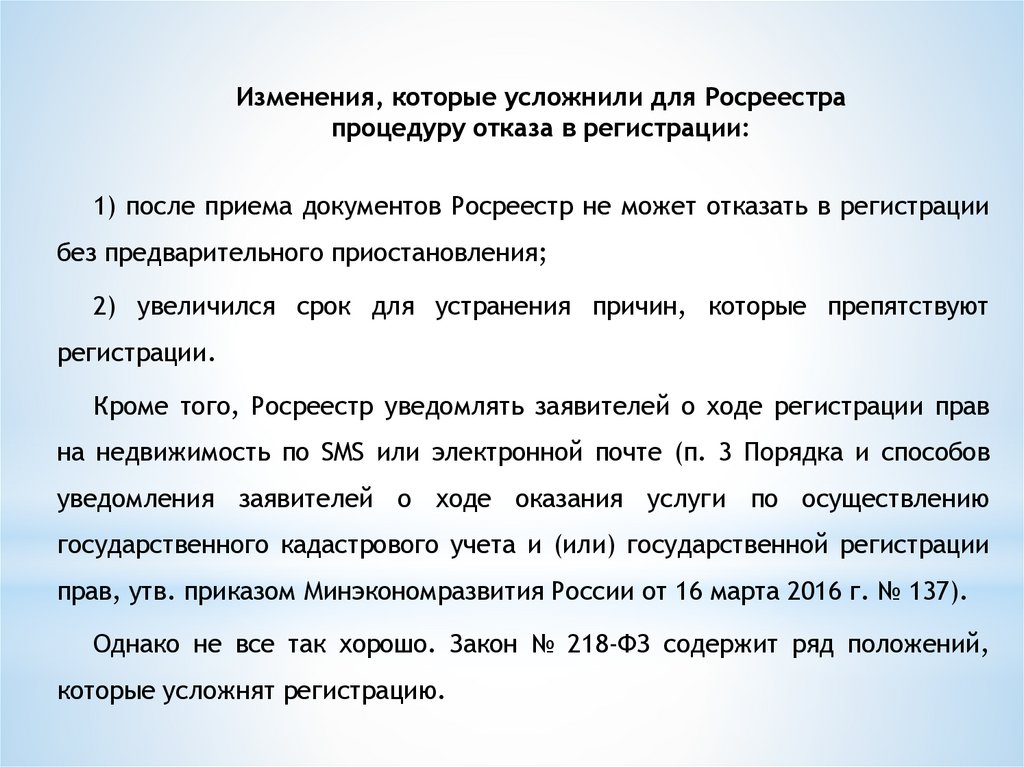 Изменения, которые усложнили для Росреестра процедуру отказа в регистрации:

1) после приема документов Росреестр не может отказать в регистрации без предварительного приостановления;

2) увеличился срок для устранения причин, которые препятствуют регистрации.

Кроме того, Росреестр уведомлять заявителей о ходе регистрации прав на недвижимость по SMS или электронной почте (п. 3 Порядка и способов уведомления заявителей о ходе оказания услуги по осуществлению государственного кадастрового учета и (или) государственной регистрации прав, утв. приказом Минэкономразвития России от 16 марта 2016 г. № 137).

Однако не все так хорошо. Закон № 218-ФЗ содержит ряд положений, которые усложнят регистрацию.